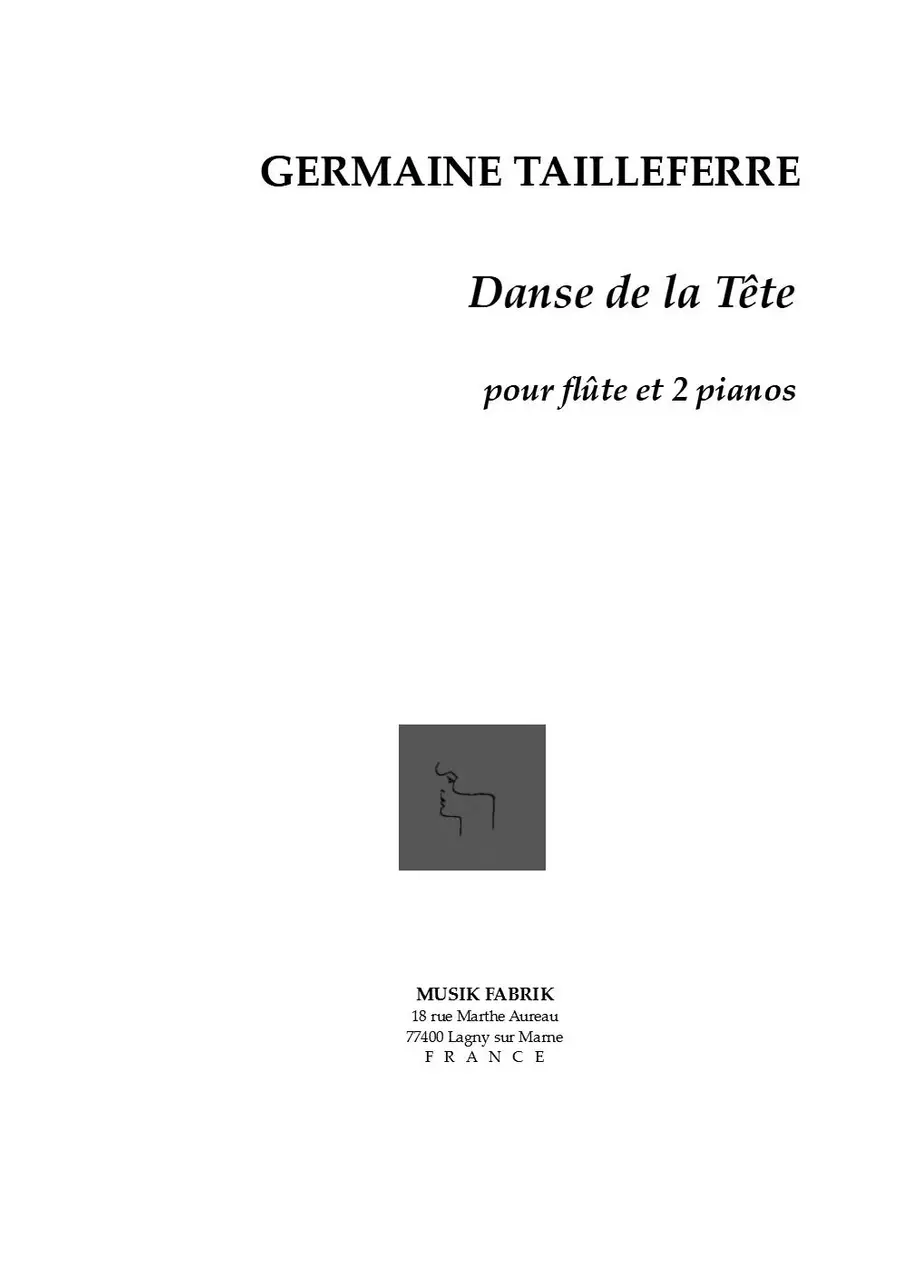 GERMAINE TAILLEFERRE

Danse de la Tête

pour flûte et 2 pianos

MUSIK FABRIK
18 rue Marthe Aureau
77400 Lagny sur Marne
F R A N C E